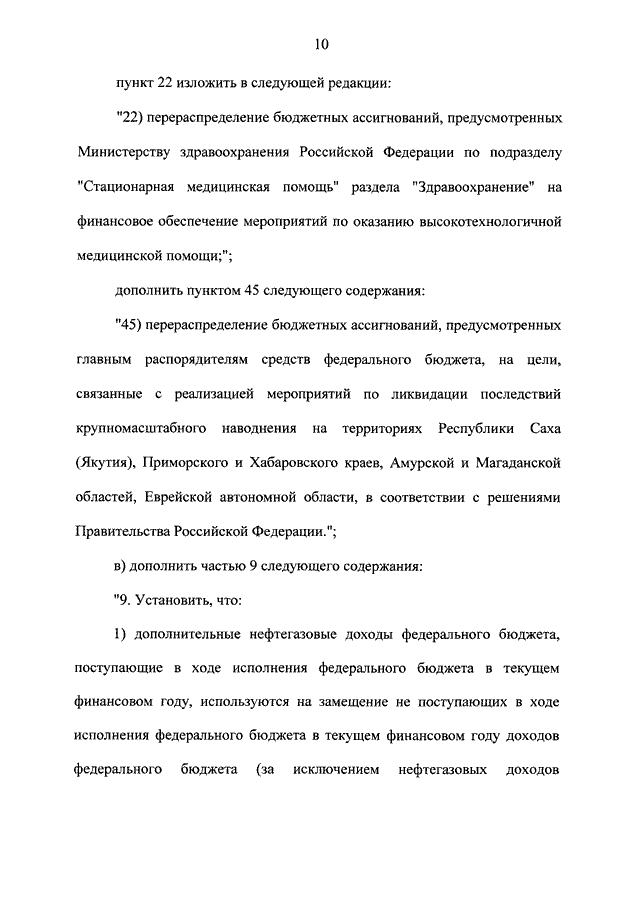 10

пункт 22 изложить в следующей редакции:

"22) перераспределение бюджетных ассигнований, предусмотренных Министерству здравоохранения Российской Федерации по подразделу "Стационарная медицинская помощь" раздела "Здравоохранение" на финансовое обеспечение мероприятий по оказанию высокотехнологичной медицинской помощи;";

дополнить пунктом 45 следующего содержания:

"45) перераспределение бюджетных ассигнований, предусмотренных главным распорядителям средств федерального бюджета, на цели, связанные с реализацией мероприятий по ликвидации последствий крупномасштабного наводнения на территориях Республики Саха (Якутия), Приморского и Хабаровского краев, Амурской и Магаданской областей, Еврейской автономной области, в соответствии с решениями Правительства Российской Федерации.";

в) дополнить частью 9 следующего содержания:

"9. Установить, что:

1) дополнительные нефтегазовые доходы федерального бюджета, поступающие в ходе исполнения федерального бюджета в текущем финансовом году, используются на замещение не поступающих в ходе исполнения федерального бюджета в текущем финансовом году доходов федерального бюджета (за исключением нефтегазовых доходов